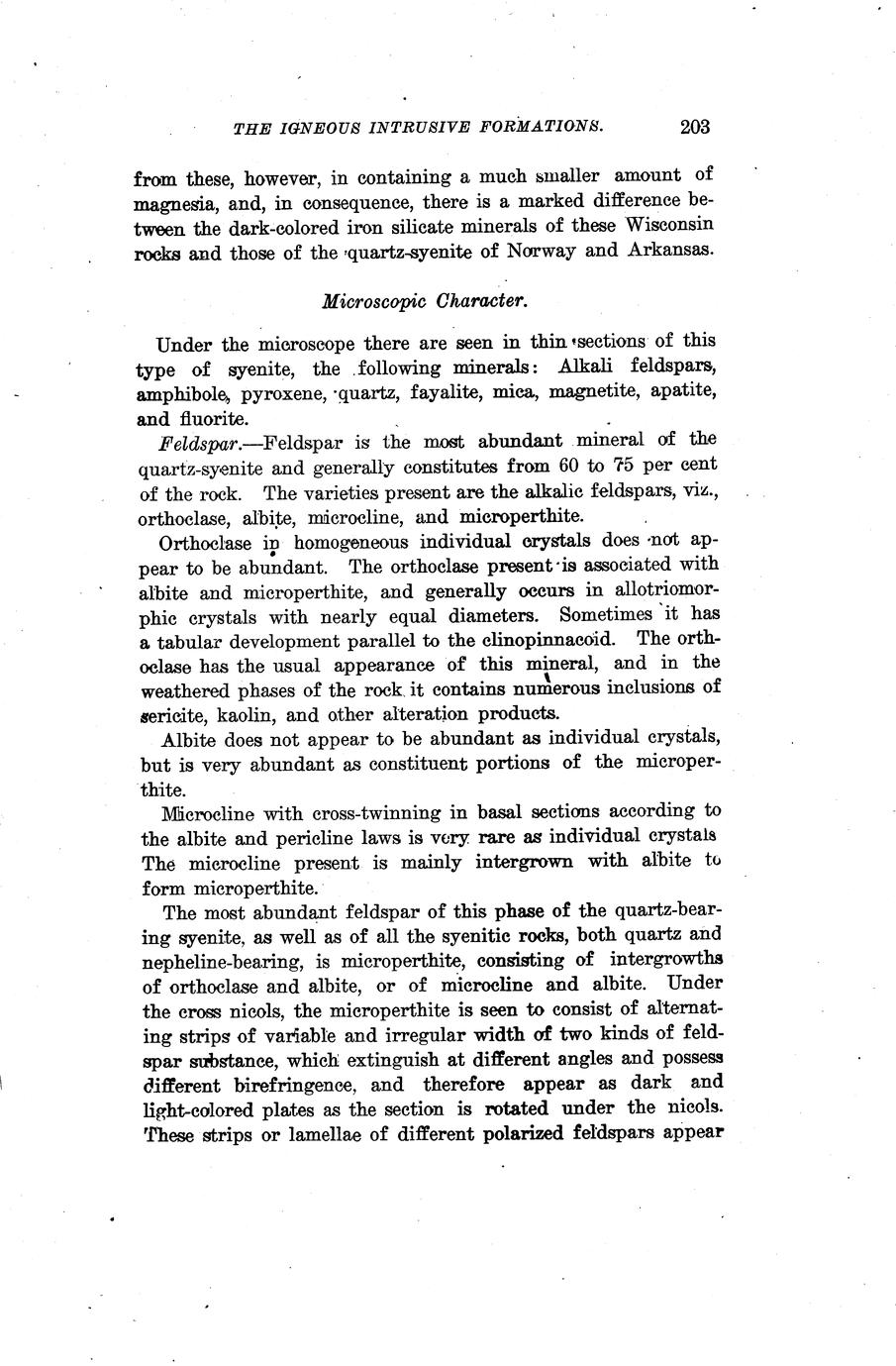 THE IGNEOUS INTRUSIVE FORMATIONS. 203

from these, however, in containing a much smaller amount of magnesia, and, in consequence, there is a marked difference between the dark-colored iron silicate minerals of these Wisconsin rocks and those of the quartz-syenite of Norway and Arkansas.

Microscopic Character.

Under the microscope there are seen in thin sections of this type of syenite, the following minerals: Alkali feldspars, amphibole, pyroxene, quartz, fayalite, mica, magnetite, apatite, and fluorite.

Feldspar.—Feldspar is the most abundant mineral of the quartz-syenite and generally constitutes from 60 to 75 per cent of the rock. The varieties present are the alkalic feldspars, viz., orthoclase, albite, microcline, and microperthite.

Orthoclase in homogeneous individual crystals does not appear to be abundant. The orthoclase present is associated with albite and microperthite, and generally occurs in allotriomorphic crystals with nearly equal diameters. Sometimes it has a tabular development parallel to the clinopinnacoid. The orthoclase has the usual appearance of this mineral, and in the weathered phases of the rock it contains numerous inclusions of sericite, kaolin, and other alteration products.

Albite does not appear to be abundant as individual crystals, but is very abundant as constituent portions of the microperthite.

Microcline with cross-twinning in basal sections according to the albite and pericline laws is very rare as individual crystals The microcline present is mainly intergrown with albite to form microperthite.

The most abundant feldspar of this phase of the quartz-bearing syenite, as well as of all the syenitic rocks, both quartz and nepheline-bearing, is microperthite, consisting of intergrowths of orthoclase and albite, or of microcline and albite. Under the cross nicols, the microperthite is seen to consist of alternating strips of variable and irregular width of two kinds of feldspar substance, which extinguish at different angles and possess different birefringence, and therefore appear as dark and light-colored plates as the section is rotated under the nicols. These strips or lamellae of different polarized feldspars appear